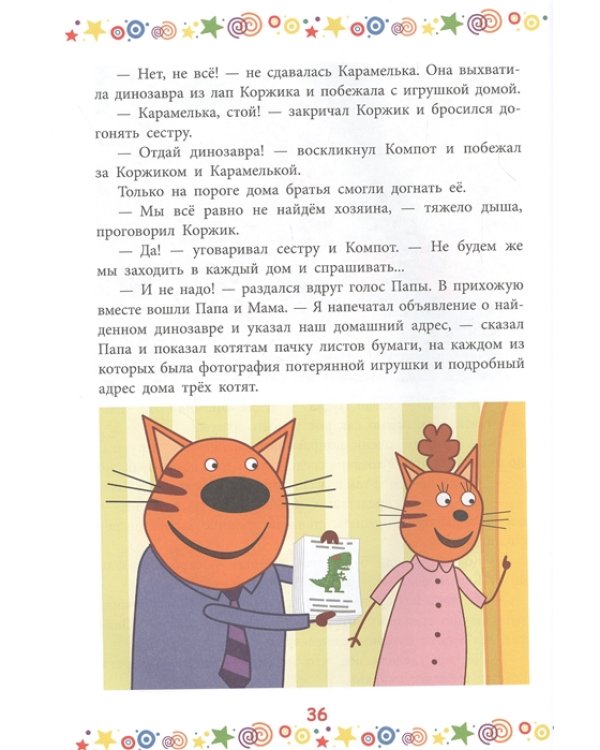 — Нет, не всё! — не сдавалась Карамелька. Она выхватила динозавра из лап Коржика и побежала с игрушкой домой.

— Карамелька, стой! — закричал Коржик и бросился догонять сестру.

— Отдай динозавра! — воскликнул Компот и побежал за Коржиком и Карамелькой.

Только на пороге дома братья смогли догнать её.

— Мы всё равно не найдём хозяина, — тяжело дыша, проговорил Коржик.

— Да! — уговаривал сестру и Компот. — Не будем же мы заходить в каждый дом и спрашивать...

— И не надо! — раздался вдруг голос Папы. В прихожую вместе вошли Папа и Мама. — Я напечатал объявление о найденном динозавре и указал наш домашний адрес, — сказал Папа и показал котятам пачку листов бумаги, на каждом из которых была фотография потерянной игрушки и подробный адрес дома трёх котят.

36